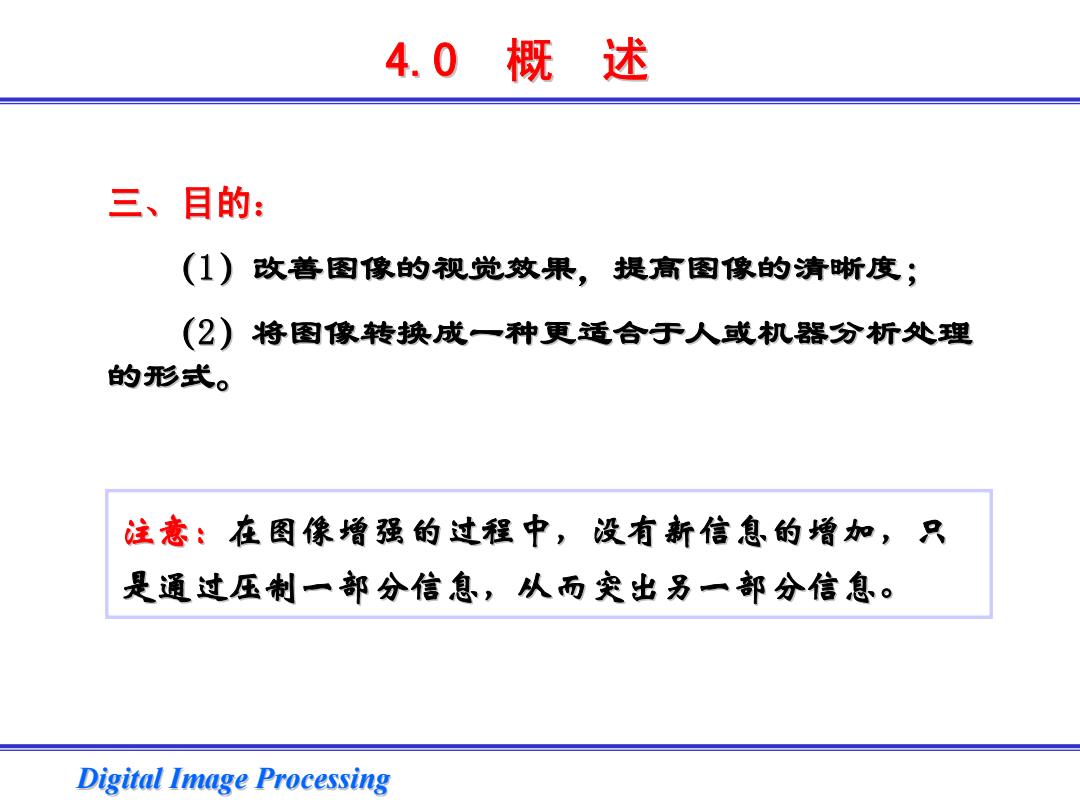 4.0 概 述

三、目的：

(1) 改善图像的视觉效果，提高图像的清晰度；

(2) 将图像转换成一种更适合于人或机器分析处理的形式。

注意：在图像增强的过程中，没有新信息的增加，只是通过压制一部分信息，从而突出另一部分信息。

Digital Image Processing